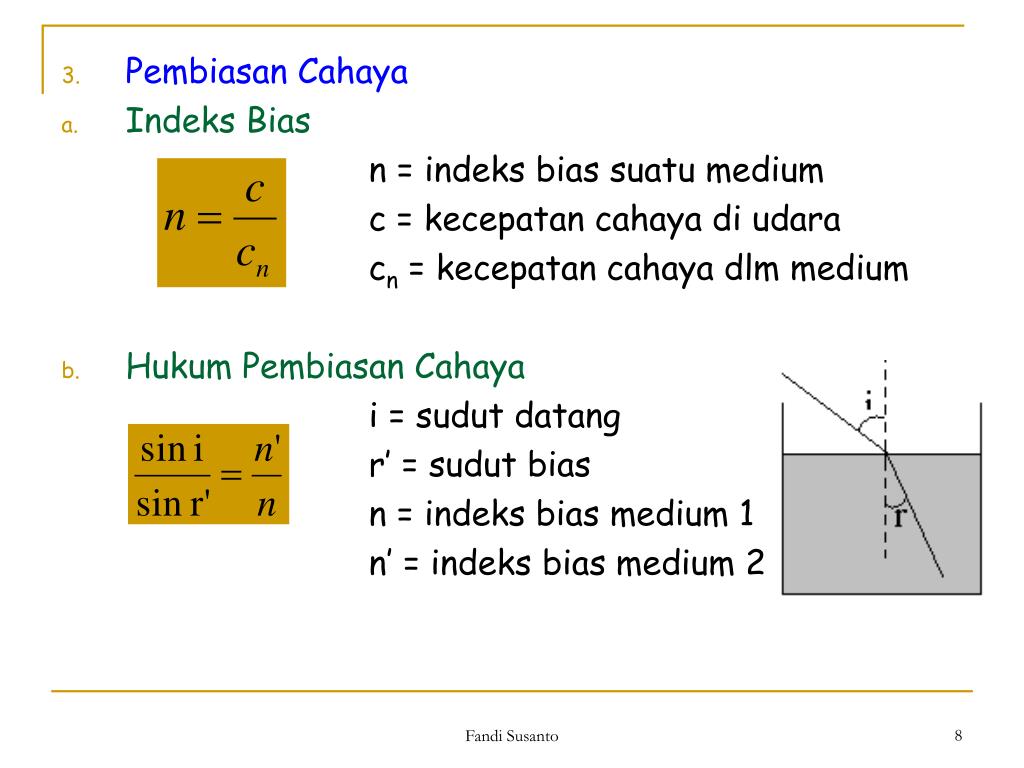 3. Pembiasan Cahaya

a. Indeks Bias

$n = \frac{c}{c_n}$

n = indeks bias suatu medium
c = kecepatan cahaya di udara
$c_n$ = kecepatan cahaya dlm medium

b. Hukum Pembiasan Cahaya

$\frac{\sin i}{\sin r'} = \frac{n'}{n}$

i = sudut datang
r' = sudut bias
n = indeks bias medium 1
n' = indeks bias medium 2

i

r

Fandi Susanto

8